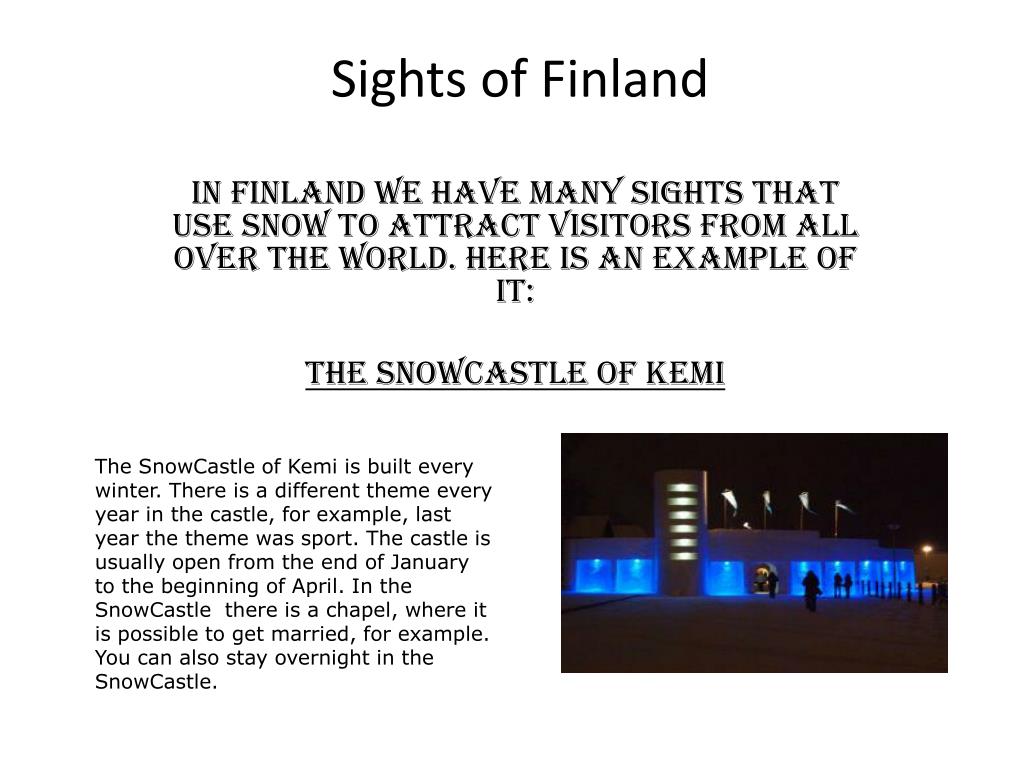 Sights of Finland

In Finland we have many sights that use snow to attract visitors from all over the world. Here is an example of it:

The SnowCastle of Kemi

The SnowCastle of Kemi is built every winter. There is a different theme every year in the castle, for example, last year the theme was sport. The castle is usually open from the end of January to the beginning of April. In the SnowCastle there is a chapel, where it is possible to get married, for example. You can also stay overnight in the SnowCastle.